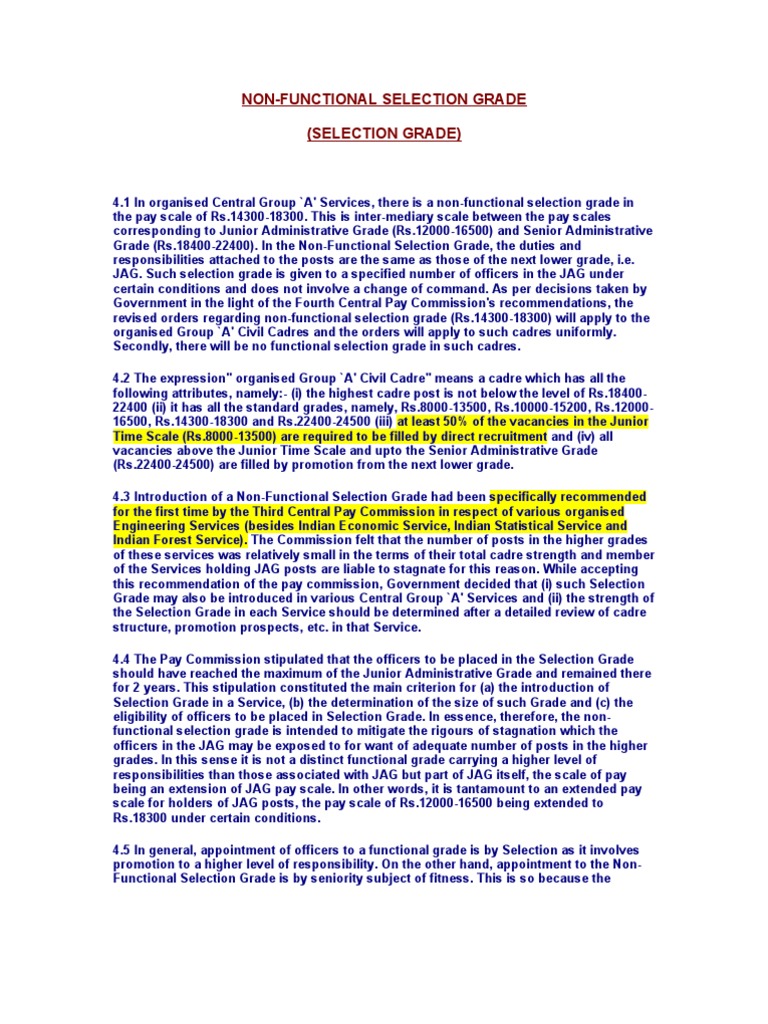 NON-FUNCTIONAL SELECTION GRADE

(SELECTION GRADE)

4.1 In organised Central Group `A' Services, there is a non-functional selection grade in the pay scale of Rs.14300-18300. This is inter-mediary scale between the pay scales corresponding to Junior Administrative Grade (Rs.12000-16500) and Senior Administrative Grade (Rs.18400-22400). In the Non-Functional Selection Grade, the duties and responsibilities attached to the posts are the same as those of the next lower grade, i.e. JAG. Such selection grade is given to a specified number of officers in the JAG under certain conditions and does not involve a change of command. As per decisions taken by Government in the light of the Fourth Central Pay Commission's recommendations, the revised orders regarding non-functional selection grade (Rs.14300-18300) will apply to the organised Group `A' Civil Cadres and the orders will apply to such cadres uniformly. Secondly, there will be no functional selection grade in such cadres.

4.2 The expression" organised Group `A' Civil Cadre" means a cadre which has all the following attributes, namely:- (i) the highest cadre post is not below the level of Rs.18400-22400 (ii) it has all the standard grades, namely, Rs.8000-13500, Rs.10000-15200, Rs.12000-16500, Rs.14300-18300 and Rs.22400-24500 (iii) at least 50% of the vacancies in the Junior Time Scale (Rs.8000-13500) are required to be filled by direct recruitment and (iv) all vacancies above the Junior Time Scale and upto the Senior Administrative Grade (Rs.22400-24500) are filled by promotion from the next lower grade.

4.3 Introduction of a Non-Functional Selection Grade had been specifically recommended for the first time by the Third Central Pay Commission in respect of various organised Engineering Services (besides Indian Economic Service, Indian Statistical Service and Indian Forest Service). The Commission felt that the number of posts in the higher grades of these services was relatively small in the terms of their total cadre strength and member of the Services holding JAG posts are liable to stagnate for this reason. While accepting this recommendation of the pay commission, Government decided that (i) such Selection Grade may also be introduced in various Central Group `A' Services and (ii) the strength of the Selection Grade in each Service should be determined after a detailed review of cadre structure, promotion prospects, etc. in that Service.

4.4 The Pay Commission stipulated that the officers to be placed in the Selection Grade should have reached the maximum of the Junior Administrative Grade and remained there for 2 years. This stipulation constituted the main criterion for (a) the introduction of Selection Grade in a Service, (b) the determination of the size of such Grade and (c) the eligibility of officers to be placed in Selection Grade. In essence, therefore, the non-functional selection grade is intended to mitigate the rigours of stagnation which the officers in the JAG may be exposed to for want of adequate number of posts in the higher grades. In this sense it is not a distinct functional grade carrying a higher level of responsibilities than those associated with JAG but part of JAG itself, the scale of pay being an extension of JAG pay scale. In other words, it is tantamount to an extended pay scale for holders of JAG posts, the pay scale of Rs.12000-16500 being extended to Rs.18300 under certain conditions.

4.5 In general, appointment of officers to a functional grade is by Selection as it involves promotion to a higher level of responsibility. On the other hand, appointment to the Non-Functional Selection Grade is by seniority subject of fitness. This is so because the